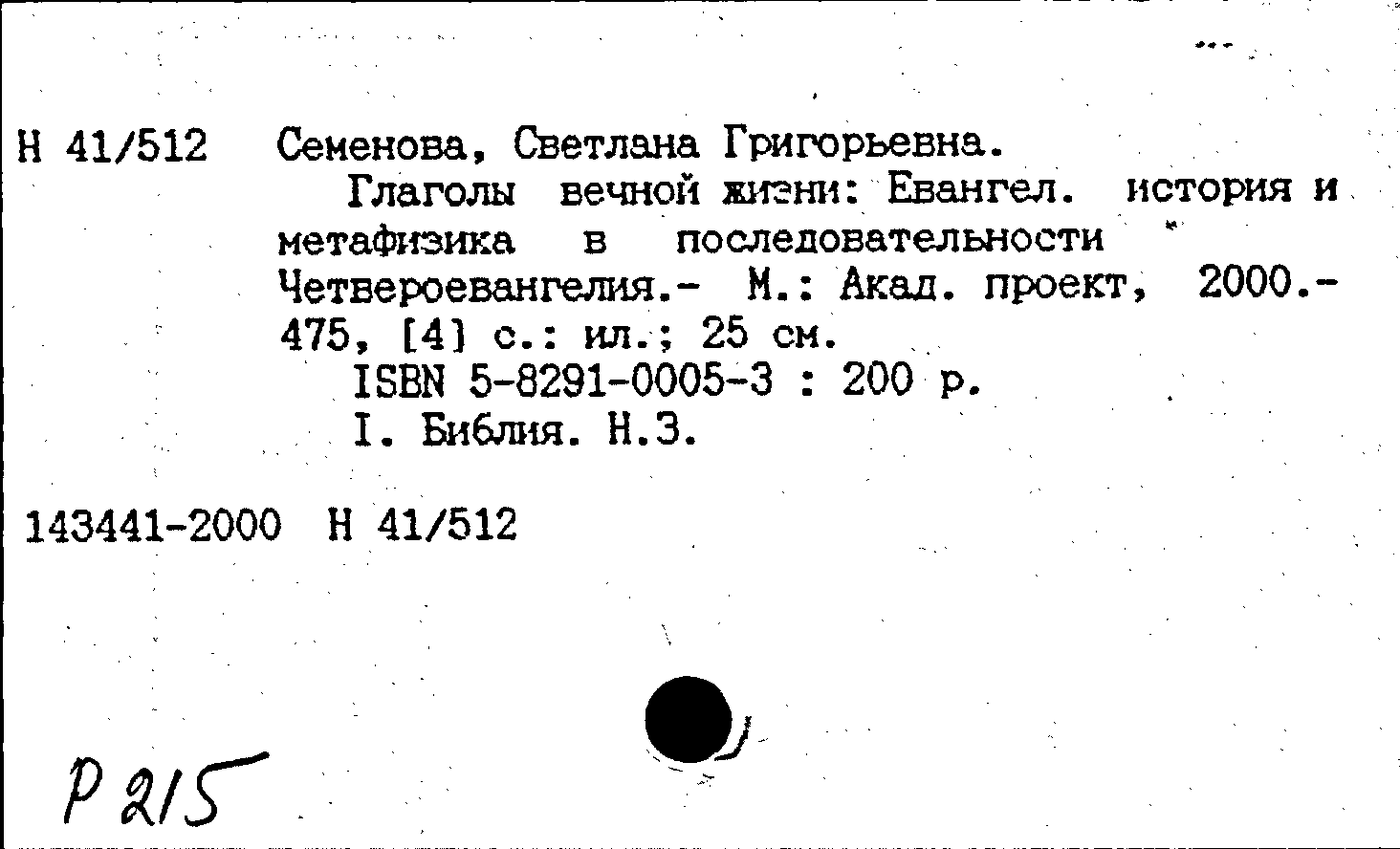 Н 41/512 Семенова, Светлана Григорьевна.

Глаголы вечной жизни: Евангел. история и метафизика в последовательности Четвероевангелия.- М.: Акад. проект, 2000.- 475, [4] с.: ил.; 25 см.

ISBN 5-8291-0005-3 : 200 р.

I. Библия. Н.З.

143441-2000 Н 41/512

Р 215